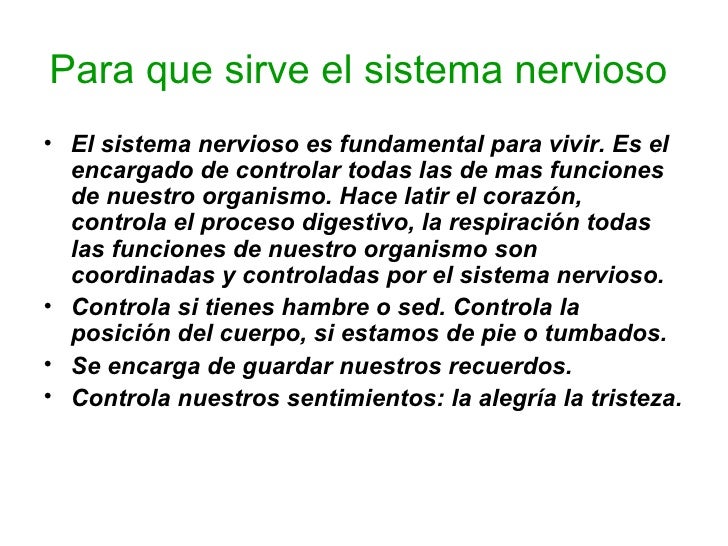 Para que sirve el sistema nervioso

• El sistema nervioso es fundamental para vivir. Es el encargado de controlar todas las de mas funciones de nuestro organismo. Hace latir el corazón, controla el proceso digestivo, la respiración todas las funciones de nuestro organismo son coordinadas y controladas por el sistema nervioso.
• Controla si tienes hambre o sed. Controla la posición del cuerpo, si estamos de pie o tumbados.
• Se encarga de guardar nuestros recuerdos.
• Controla nuestros sentimientos: la alegría la tristeza.